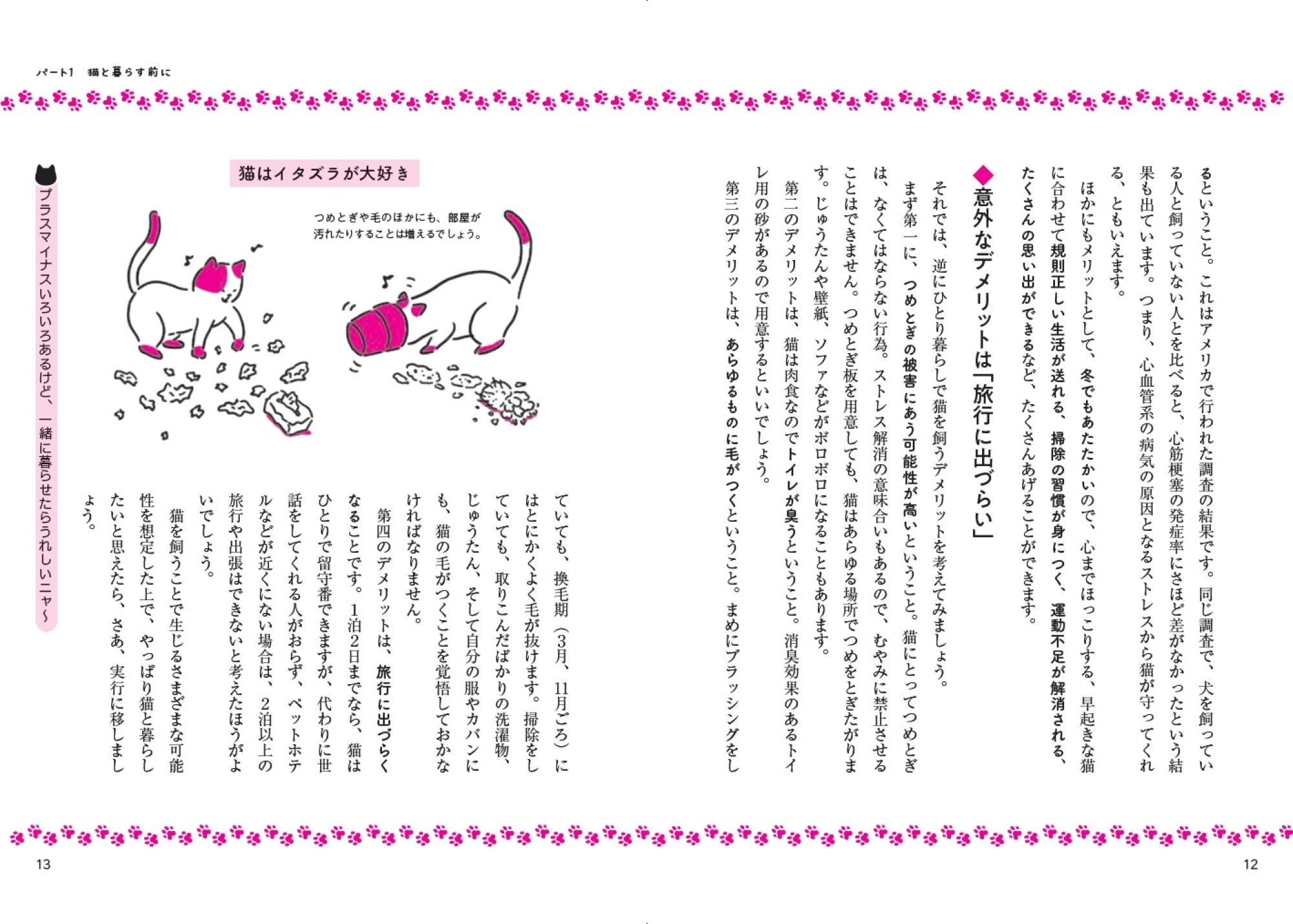 パート1　猫と暮らす前に

るということ。これはアメリカで行われた調査の結果です。同じ調査で、犬を飼っている人と飼っていない人とを比べると、心筋梗塞の発症率にさほど差がなかったという結果も出ています。つまり、心血管系の病気の原因となるストレスから猫が守ってくれる、ともいえます。

ほかにもメリットとして、冬でもあたたかいので、心までほっこりする、早起きな猫に合わせて規則正しい生活が送れる、掃除の習慣が身につく、運動不足が解消される、たくさんの思い出ができるなど、たくさんあげることができます。

◆意外なデメリットは「旅行に出づらい」

それでは、逆にひとり暮らしで猫を飼うデメリットを考えてみましょう。

まず第一に、つめとぎの被害にあう可能性が高いということ。猫にとってつめとぎは、なくてはならない行為。ストレス解消の意味合いもあるので、むやみに禁止させることはできません。つめとぎ板を用意しても、猫はあらゆる場所でつめをとぎたがります。じゅうたんや壁紙、ソファなどがボロボロになることもあります。

第二のデメリットは、猫は肉食なのでトイレが臭うということ。消臭効果のあるトイレ用の砂があるので用意するといいでしょう。

第三のデメリットは、あらゆるものに毛がつくということ。まめにブラッシングをしていても、換毛期（3月、11月ごろ）にはとにかくよく毛が抜けます。掃除をしていても、取りこんだばかりの洗濯物、じゅうたん、そして自分の服やカバンにも、猫の毛がつくことを覚悟しておかなければなりません。

第四のデメリットは、旅行に出づらくなることです。1泊2日までなら、猫はひとりで留守番できますが、代わりに世話をしてくれる人がおらず、ペットホテルなどが近くにない場合は、2泊以上の旅行や出張はできないと考えたほうがよいでしょう。

猫を飼うことで生じるさまざまな可能性を想定した上で、やっぱり猫と暮らしたいと思えたら、さあ、実行に移しましょう。

猫はイタズラが大好き

つめとぎや毛のほかにも、部屋が汚れたりすることは増えるでしょう。

プラスマイナスいろいろあるけど、一緒に暮らせたらうれしいニャ～

13

12